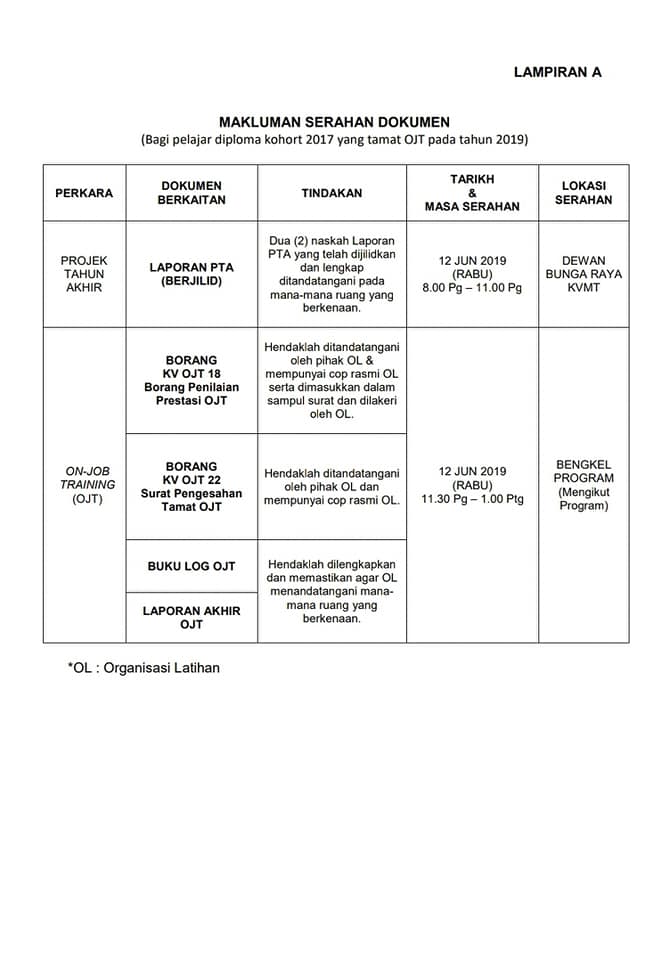 LAMPIRAN A

MAKLUMAN SERAHAN DOKUMEN
(Bagi pelajar diploma kohort 2017 yang tamat OJT pada tahun 2019)

| PERKARA | DOKUMEN BERKAITAN | TINDAKAN | TARIKH & MASA SERAHAN | LOKASI SERAHAN |
|---|---|---|---|---|
| PROJEK TAHUN AKHIR | LAPORAN PTA (BERJILID) | Dua (2) naskah Laporan PTA yang telah dijilidkan dan lengkap ditandatangani pada mana-mana ruang yang berkenaan. | 12 JUN 2019 (RABU) 8.00 Pg – 11.00 Pg | DEWAN BUNGA RAYA KVMT |
| ON-JOB TRAINING (OJT) | BORANG KV OJT 18 Borang Penilaian Prestasi OJT | Hendaklah ditandatangani oleh pihak OL & mempunyai cop rasmi OL serta dimasukkan dalam sampul surat dan dilakeri oleh OL. | 12 JUN 2019 (RABU) 11.30 Pg – 1.00 Ptg | BENGKEL PROGRAM (Mengikut Program) |
| | BORANG KV OJT 22 Surat Pengesahan Tamat OJT | Hendaklah ditandatangani oleh pihak OL dan mempunyai cop rasmi OL. | | |
| | BUKU LOG OJT | Hendaklah dilengkapkan dan memastikan agar OL menandatangani mana-mana ruang yang berkenaan. | | |
| | LAPORAN AKHIR OJT | | | |

*OL : Organisasi Latihan